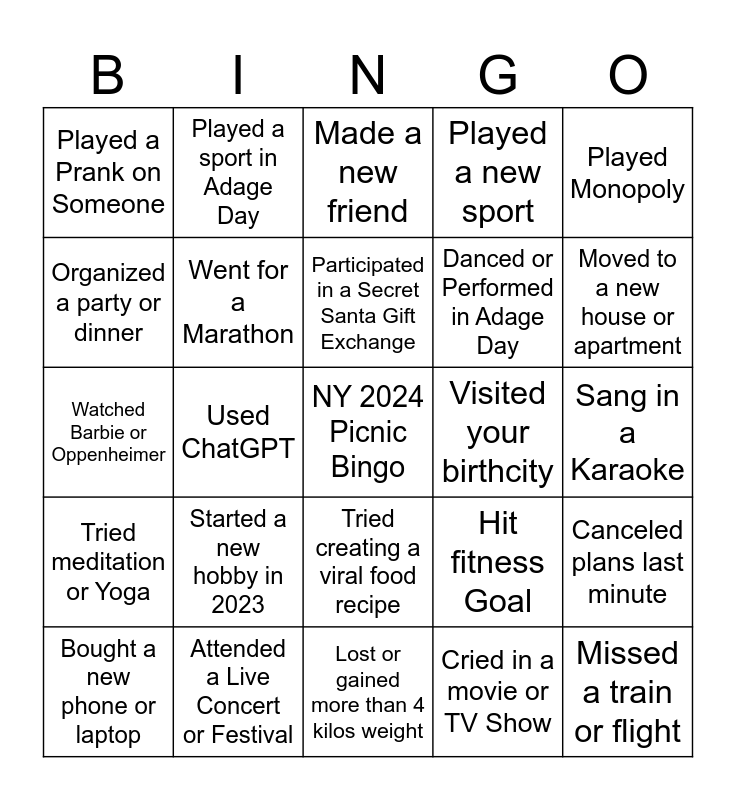 | B | I | N | G | O |
|---|---|---|---|---|
| Played a Prank on Someone | Played a sport in Adage Day | Made a new friend | Played a new sport | Played Monopoly |
| Organized a party or dinner | Went for a Marathon | Participated in a Secret Santa Gift Exchange | Danced or Performed in Adage Day | Moved to a new house or apartment |
| Watched Barbie or Oppenheimer | Used ChatGPT | NY 2024 Picnic Bingo | Visited your birthcity | Sang in a Karaoke |
| Tried meditation or Yoga | Started a new hobby in 2023 | Tried creating a viral food recipe | Hit fitness Goal | Canceled plans last minute |
| Bought a new phone or laptop | Attended a Live Concert or Festival | Lost or gained more than 4 kilos weight | Cried in a movie or TV Show | Missed a train or flight |